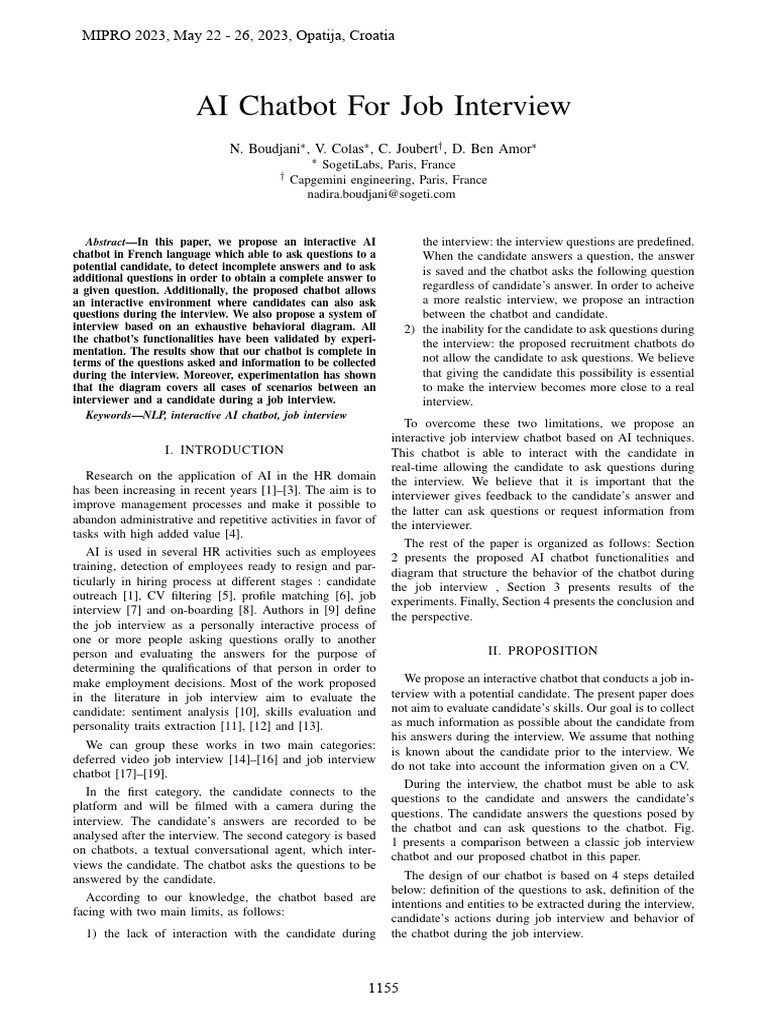 MIPRO 2023, May 22 - 26, 2023, Opatija, Croatia

AI Chatbot For Job Interview

N. Boudjani*, V. Colas*, C. Joubert†, D. Ben Amor*
* SogetiLabs, Paris, France
† Capgemini engineering, Paris, France
nadira.boudjani@sogeti.com

Abstract—In this paper, we propose an interactive AI chatbot in French language which able to ask questions to a potential candidate, to detect incomplete answers and to ask additional questions in order to obtain a complete answer to a given question. Additionally, the proposed chatbot allows an interactive environment where candidates can also ask questions during the interview. We also propose a system of interview based on an exhaustive behavioral diagram. All the chatbot's functionalities have been validated by experimentation. The results show that our chatbot is complete in terms of the questions asked and information to be collected during the interview. Moreover, experimentation has shown that the diagram covers all cases of scenarios between an interviewer and a candidate during a job interview.

Keywords—NLP, interactive AI chatbot, job interview

I. INTRODUCTION

Research on the application of AI in the HR domain has been increasing in recent years [1]–[3]. The aim is to improve management processes and make it possible to abandon administrative and repetitive activities in favor of tasks with high added value [4].

AI is used in several HR activities such as employees training, detection of employees ready to resign and particularly in hiring process at different stages : candidate outreach [1], CV filtering [5], profile matching [6], job interview [7] and on-boarding [8]. Authors in [9] define the job interview as a personally interactive process of one or more people asking questions orally to another person and evaluating the answers for the purpose of determining the qualifications of that person in order to make employment decisions. Most of the work proposed in the literature in job interview aim to evaluate the candidate: sentiment analysis [10], skills evaluation and personality traits extraction [11], [12] and [13].

We can group these works in two main categories: deferred video job interview [14]–[16] and job interview chatbot [17]–[19].

In the first category, the candidate connects to the platform and will be filmed with a camera during the interview. The candidate's answers are recorded to be analysed after the interview. The second category is based on chatbots, a textual conversational agent, which interviews the candidate. The chatbot asks the questions to be answered by the candidate.

According to our knowledge, the chatbot based are facing with two main limits, as follows:

1) the lack of interaction with the candidate during the interview: the interview questions are predefined. When the candidate answers a question, the answer is saved and the chatbot asks the following question regardless of candidate's answer. In order to acheive a more realstic interview, we propose an intraction between the chatbot and candidate.
2) the inability for the candidate to ask questions during the interview: the proposed recruitment chatbots do not allow the candidate to ask questions. We believe that giving the candidate this possibility is essential to make the interview becomes more close to a real interview.

To overcome these two limitations, we propose an interactive job interview chatbot based on AI techniques. This chatbot is able to interact with the candidate in real-time allowing the candidate to ask questions during the interview. We believe that it is important that the interviewer gives feedback to the candidate's answer and the latter can ask questions or request information from the interviewer.

The rest of the paper is organized as follows: Section 2 presents the proposed AI chatbot functionalities and diagram that structure the behavior of the chatbot during the job interview , Section 3 presents results of the experiments. Finally, Section 4 presents the conclusion and the perspective.

II. PROPOSITION

We propose an interactive chatbot that conducts a job interview with a potential candidate. The present paper does not aim to evaluate candidate's skills. Our goal is to collect as much information as possible about the candidate from his answers during the interview. We assume that nothing is known about the candidate prior to the interview. We do not take into account the information given on a CV.

During the interview, the chatbot must be able to ask questions to the candidate and answers the candidate's questions. The candidate answers the questions posed by the chatbot and can ask questions to the chatbot. Fig. 1 presents a comparison between a classic job interview chatbot and our proposed chatbot in this paper.

The design of our chatbot is based on 4 steps detailed below: definition of the questions to ask, definition of the intentions and entities to be extracted during the interview, candidate's actions during job interview and behavior of the chatbot during the job interview.

1155